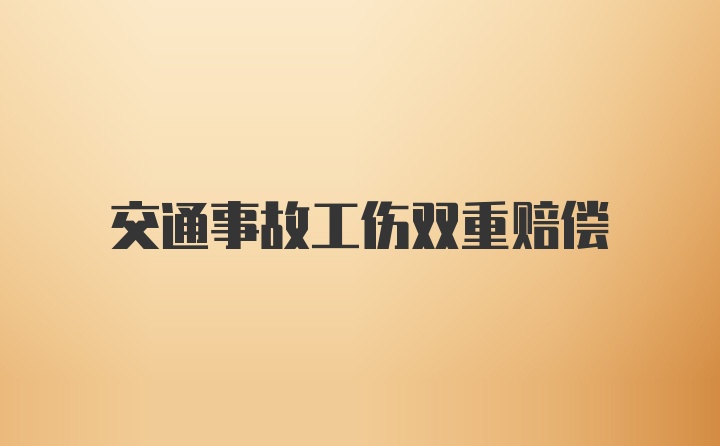 交通事故工伤双重赔偿